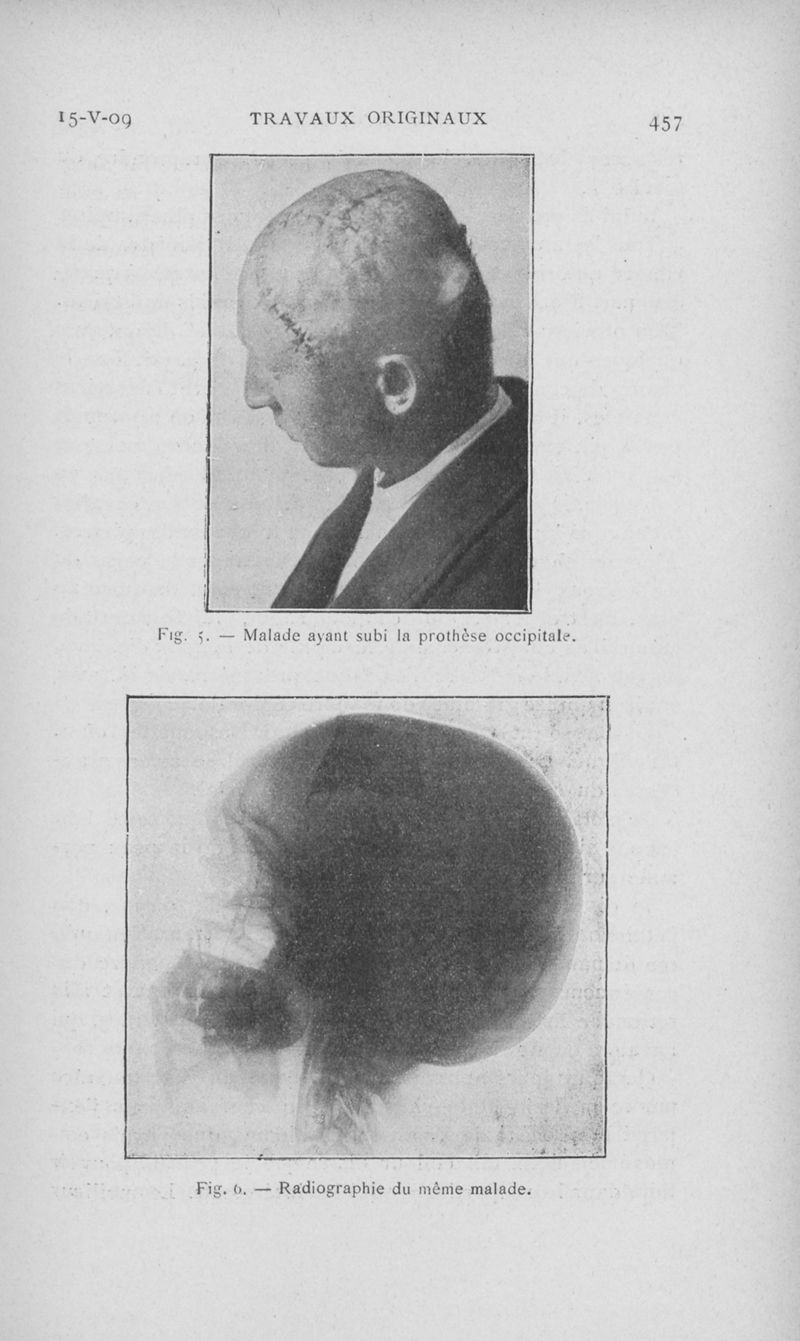 15-V-09 TRAVAUX ORIGINAUX 457

Fig. 5. — Malade ayant subi la prothèse occipitale.

Fig. 6. — Radiographie du même malade.